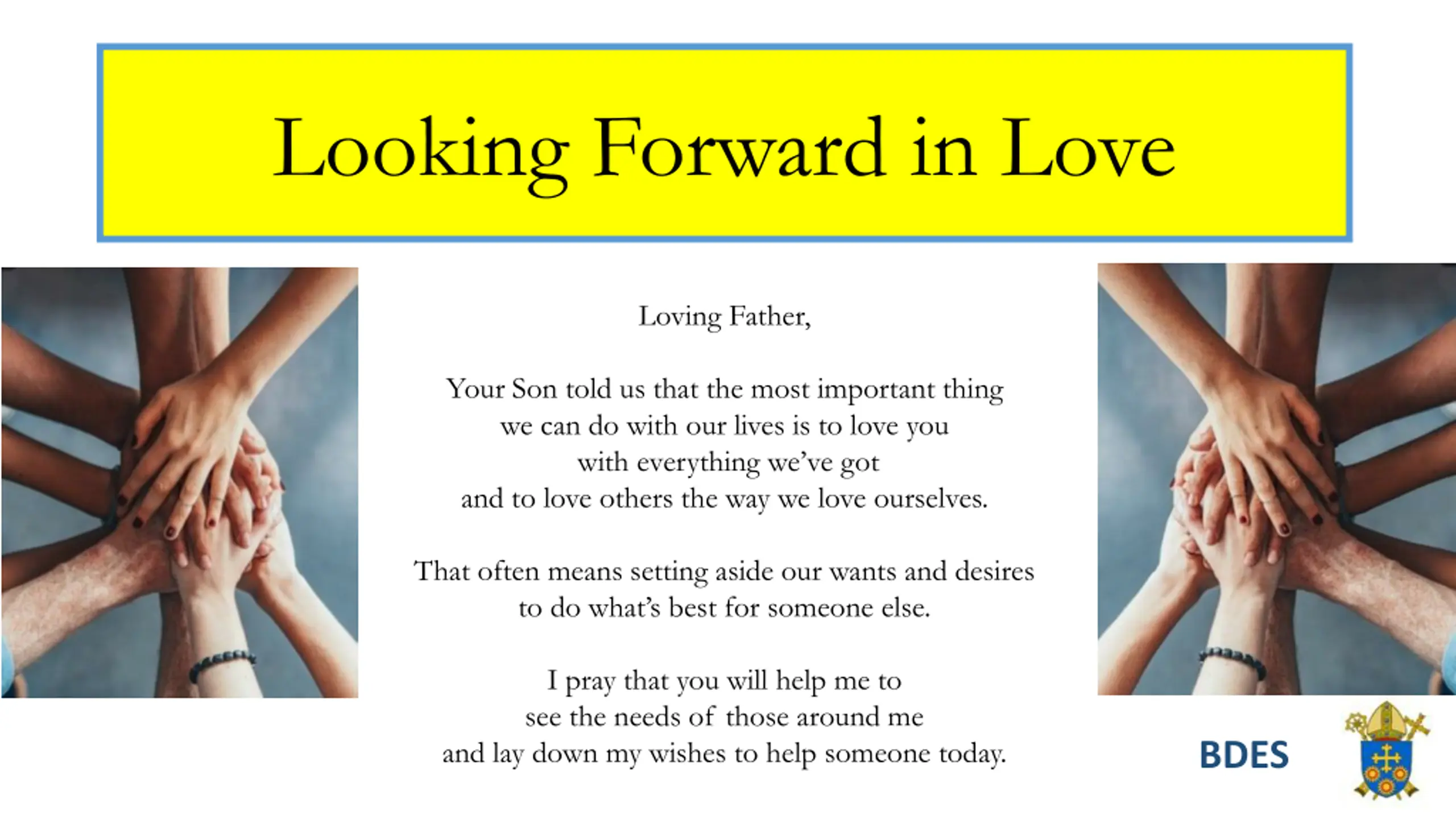 Looking Forward in Love

Loving Father,

Your Son told us that the most important thing
we can do with our lives is to love you
with everything we've got
and to love others the way we love ourselves.

That often means setting aside our wants and desires
to do what's best for someone else.

I pray that you will help me to
see the needs of those around me
and lay down my wishes to help someone today.

BDES